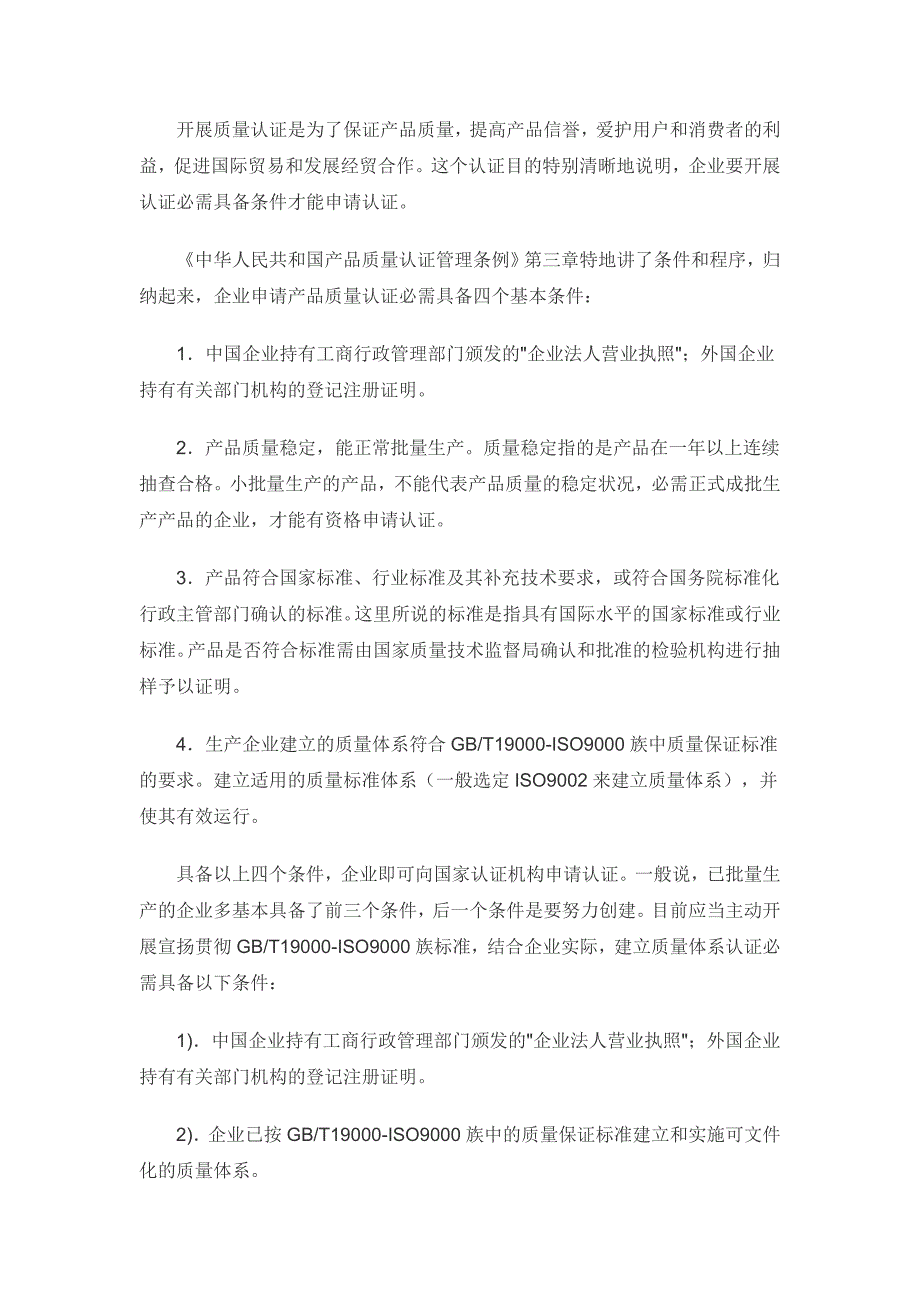 开展质量认证是为了保证产品质量，提高产品信誉，爱护用户和消费者的利益，促进国际贸易和发展经贸合作。这个认证目的特别清晰地说明，企业要开展认证必需具备条件才能申请认证。

《中华人民共和国产品质量认证管理条例》第三章特地讲了条件和程序，归纳起来，企业申请产品质量认证必需具备四个基本条件：

1．中国企业持有工商行政管理部门颁发的"企业法人营业执照"；外国企业持有有关部门机构的登记注册证明。

2．产品质量稳定，能正常批量生产。质量稳定指的是产品在一年以上连续抽查合格。小批量生产的产品，不能代表产品质量的稳定状况，必需正式成批生产产品的企业，才能有资格申请认证。

3．产品符合国家标准、行业标准及其补充技术要求，或符合国务院标准化行政主管部门确认的标准。这里所说的标准是指具有国际水平的国家标准或行业标准。产品是否符合标准需由国家质量技术监督局确认和批准的检验机构进行抽样予以证明。

4．生产企业建立的质量体系符合 GB/T19000-ISO9000 族中质量保证标准的要求。建立适用的质量标准体系（一般选定 ISO9002 来建立质量体系），并使其有效运行。

具备以上四个条件，企业即可向国家认证机构申请认证。一般说，已批量生产的企业多基本具备了前三个条件，后一个条件是要努力创建。目前应当主动开展宣扬贯彻 GB/T19000-ISO9000 族标准，结合企业实际，建立质量体系认证必需具备以下条件：

1)．中国企业持有工商行政管理部门颁发的"企业法人营业执照"；外国企业持有有关部门机构的登记注册证明。

2)．企业已按 GB/T19000-ISO9000 族中的质量保证标准建立和实施可文件化的质量体系。